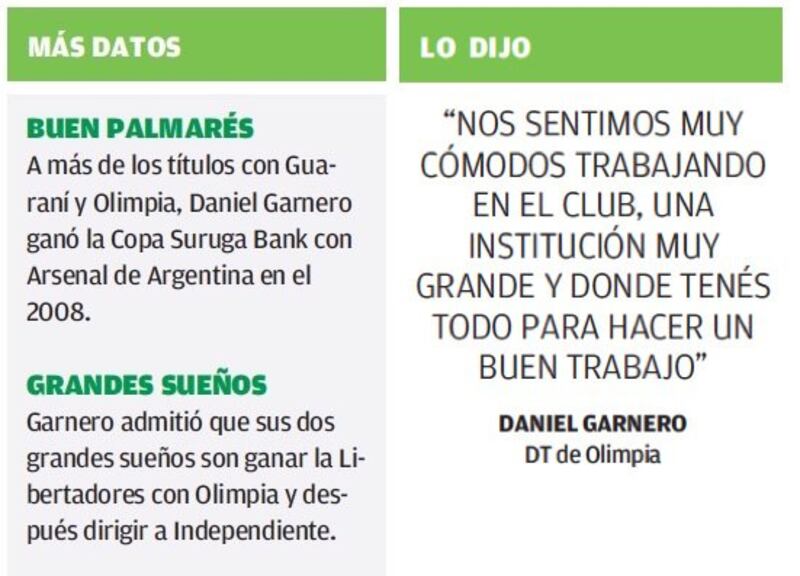 MÁS DATOS

BUEN PALMARÉS

A más de los títulos con Guaraní y Olimpia, Daniel Garnero ganó la Copa Suruga Bank con Arsenal de Argentina en el 2008.

GRANDES SUEÑOS

Garnero admitió que sus dos grandes sueños son ganar la Libertadores con Olimpia y después dirigir a Independiente.

LO DIJO

"NOS SENTIMOS MUY CÓMODOS TRABAJANDO EN EL CLUB, UNA INSTITUCIÓN MUY GRANDE Y DONDE TENÉS TODO PARA HACER UN BUEN TRABAJO"

DANIEL GARNERO
DT de Olimpia